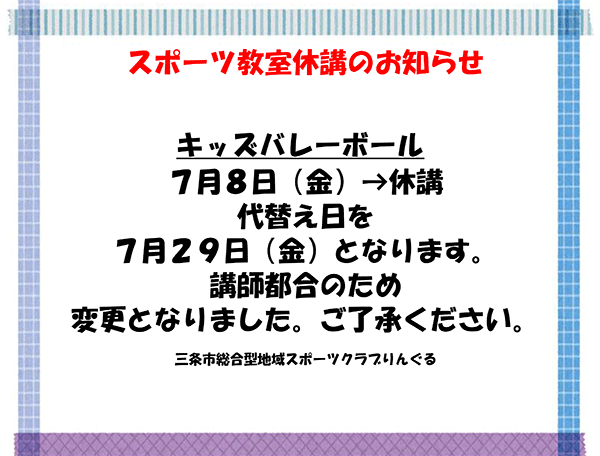 スポーツ教室休講のお知らせ

キッズバレーボール
7月8日（金）→休講
代替え日を
7月29日（金）となります。
講師都合のため
変更となりました。ご了承ください。

三条市総合型地域スポーツクラブりんぐる